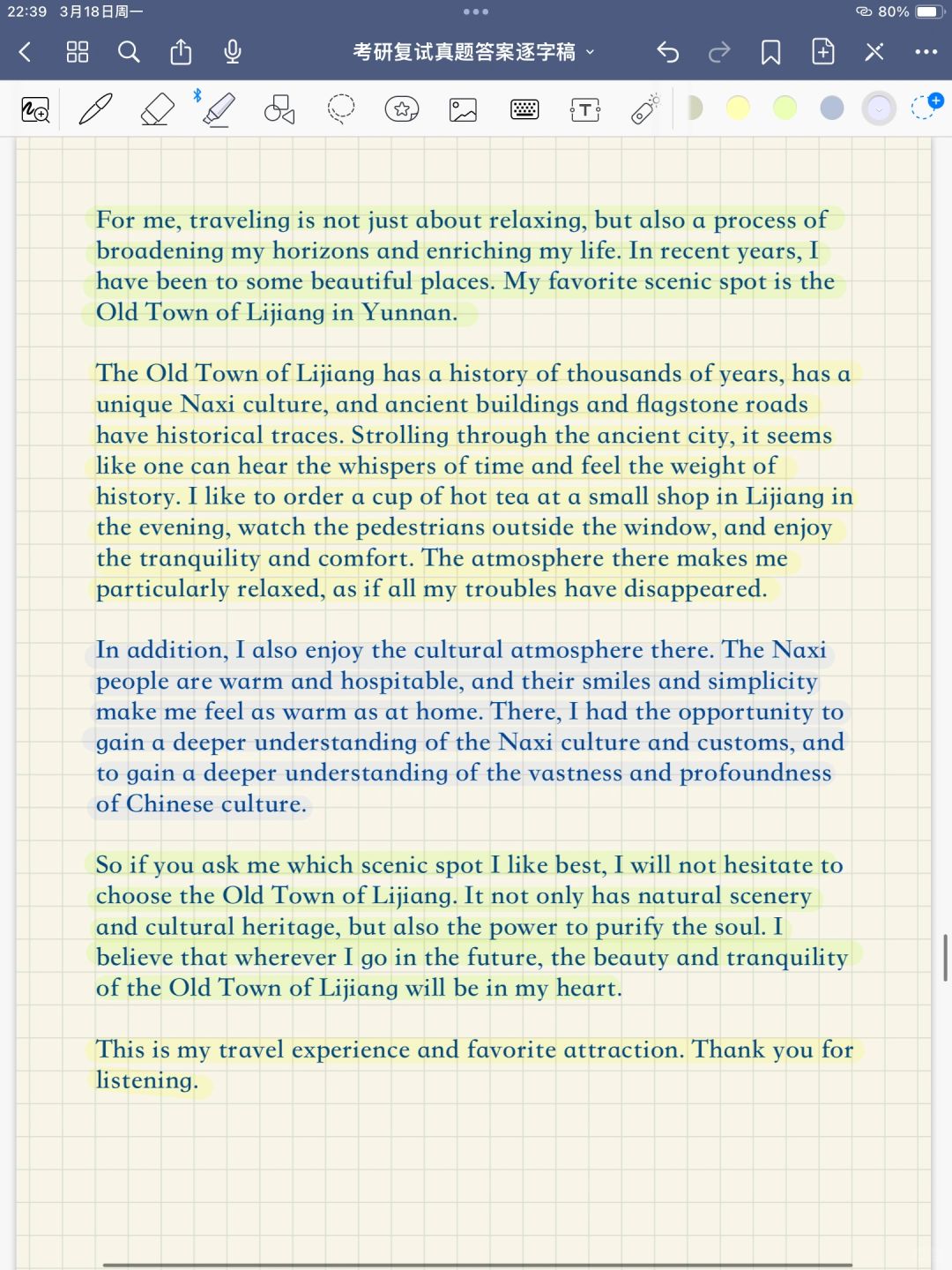 22:39 3月18日周一

80%

考研复试真题答案逐字稿

For me, traveling is not just about relaxing, but also a process of broadening my horizons and enriching my life. In recent years, I have been to some beautiful places. My favorite scenic spot is the Old Town of Lijiang in Yunnan.

The Old Town of Lijiang has a history of thousands of years, has a unique Naxi culture, and ancient buildings and flagstone roads have historical traces. Strolling through the ancient city, it seems like one can hear the whispers of time and feel the weight of history. I like to order a cup of hot tea at a small shop in Lijiang in the evening, watch the pedestrians outside the window, and enjoy the tranquility and comfort. The atmosphere there makes me particularly relaxed, as if all my troubles have disappeared.

In addition, I also enjoy the cultural atmosphere there. The Naxi people are warm and hospitable, and their smiles and simplicity make me feel as warm as at home. There, I had the opportunity to gain a deeper understanding of the Naxi culture and customs, and to gain a deeper understanding of the vastness and profoundness of Chinese culture.

So if you ask me which scenic spot I like best, I will not hesitate to choose the Old Town of Lijiang. It not only has natural scenery and cultural heritage, but also the power to purify the soul. I believe that wherever I go in the future, the beauty and tranquility of the Old Town of Lijiang will be in my heart.

This is my travel experience and favorite attraction. Thank you for listening.